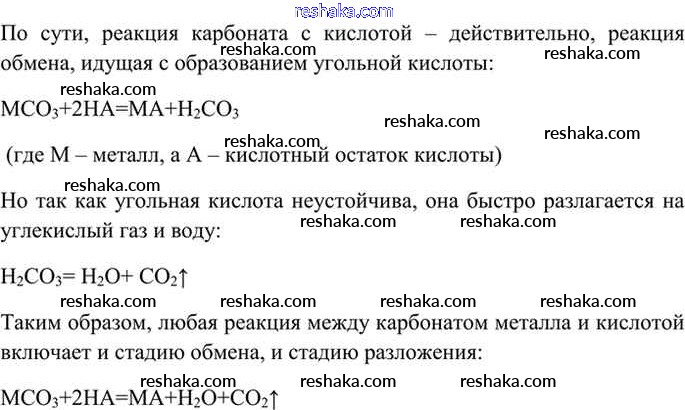 reshaka.com

По сути, реакция карбоната с кислотой – действительно, реакция обмена, идущая с образованием угольной кислоты:

reshaka.com reshaka.com

reshaka.com

$MCO_3+2HA=MA+H_2CO_3$

reshaka.com reshaka.com

reshaka.com

(где М – металл, а А – кислотный остаток кислоты)

reshaka.com

Но так как угольная кислота неустойчива, она быстро разлагается на углекислый газ и воду:

reshaka.com reshaka.com

$H_2CO_3= H_2O+ CO_2\uparrow$

reshaka.com reshaka.com reshaka.com reshaka.com

Таким образом, любая реакция между карбонатом металла и кислотой включает и стадию обмена, и стадию разложения:

reshaka.com reshaka.com reshaka.com

$MCO_3+2HA=MA+H_2O+CO_2\uparrow$